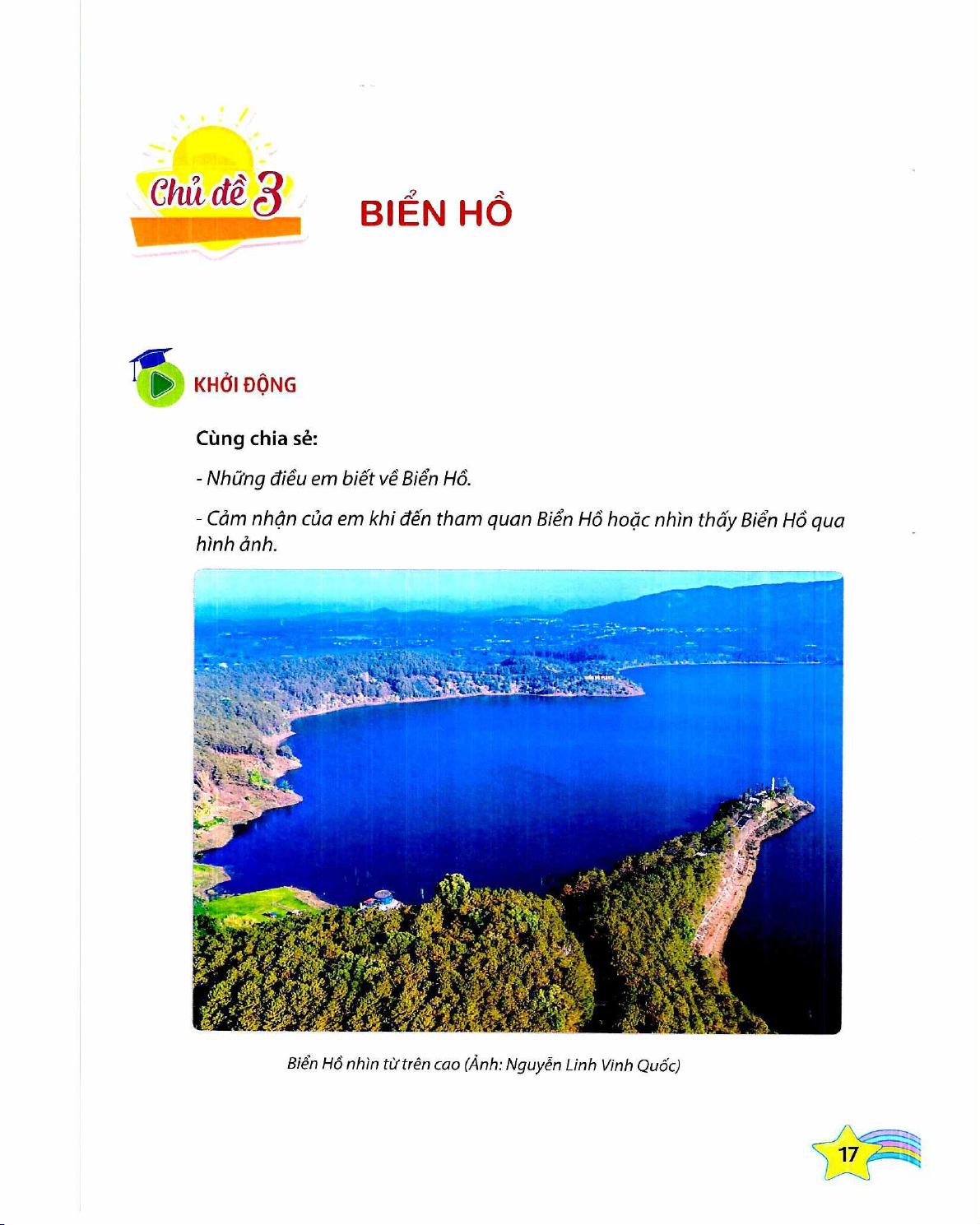 Chủ đề 3

BIỂN HỒ

KHỞI ĐỘNG

Cùng chia sẻ:

- Những điều em biết về Biển Hồ.

- Cảm nhận của em khi đến tham quan Biển Hồ hoặc nhìn thấy Biển Hồ qua hình ảnh.

Biển Hồ nhìn từ trên cao (Ảnh: Nguyễn Linh Vinh Quốc)

17